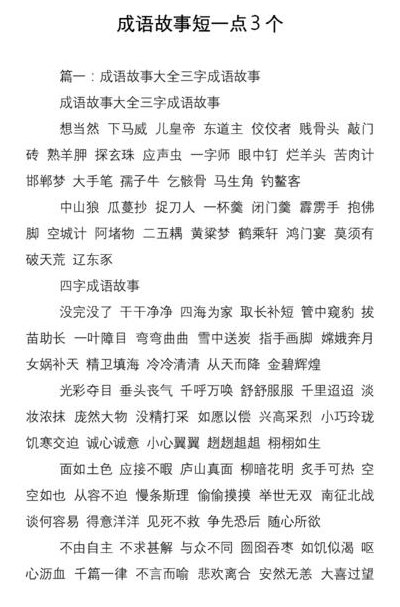 成语故事短一点3个

篇一：成语故事大全三字成语故事

成语故事大全三字成语故事

想当然 下马威 儿皇帝 东道主 佼佼者 贱骨头 敲门砖 熟羊胛 探玄珠 应声虫 一字师 眼中钉 烂羊头 苦肉计 邯郸梦 大手笔 孺子牛 乞骸骨 马生角 钓鳌客

中山狼 瓜蔓抄 捉刀人 一杯羹 闭门羹 霹雳手 抱佛脚 空城计 阿堵物 二五耦 黄粱梦 鹤乘轩 鸿门宴 莫须有 破天荒 辽东豕

四字成语故事

没完没了 干干净净 四海为家 取长补短 管中窥豹 拔苗助长 一叶障目 弯弯曲曲 雪中送炭 指手画脚 嫦娥奔月 女娲补天 精卫填海 冷冷清清 从天而降 金碧辉煌

光彩夺目 垂头丧气 千呼万唤 舒舒服服 千里迢迢 淡妆浓抹 庞然大物 没精打采 如愿以偿 兴高采烈 小巧玲珑 饥寒交迫 诚心诚意 小心翼翼 趔趔趄趄 栩栩如生

面如土色 应接不暇 庐山真面 柳暗花明 炙手可热 空空如也 从容不迫 慢条斯理 偷偷摸摸 举世无双 南征北战 谈何容易 得意洋洋 见死不救 争先恐后 随心所欲

不由自主 不求甚解 与众不同 囫囵吞枣 如饥似渴 呕心沥血 千篇一律 不言而喻 悲欢离合 安然无恙 大喜过望